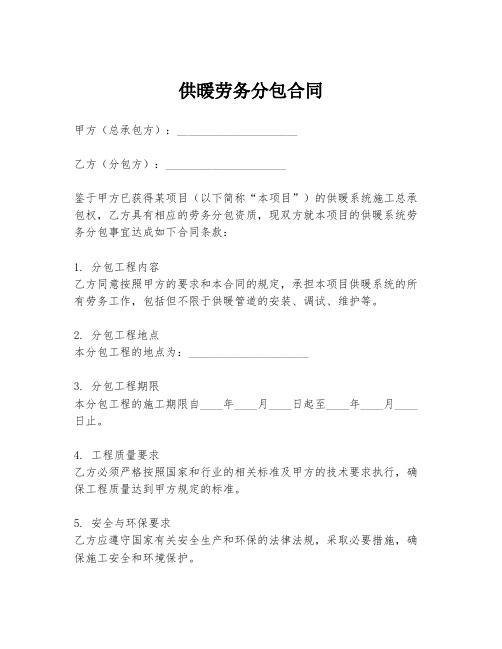 供暖劳务分包合同

甲方（总承包方）：____________________

乙方（分包方）：____________________

鉴于甲方已获得某项目（以下简称“本项目”）的供暖系统施工总承包权，乙方具有相应的劳务分包资质，现双方就本项目的供暖系统劳务分包事宜达成如下合同条款：

1. 分包工程内容
乙方同意按照甲方的要求和本合同的规定，承担本项目供暖系统的所有劳务工作，包括但不限于供暖管道的安装、调试、维护等。

2. 分包工程地点
本分包工程的地点为：____________________

3. 分包工程期限
本分包工程的施工期限自____年____月____日起至____年____月____日止。

4. 工程质量要求
乙方必须严格按照国家和行业的相关标准及甲方的技术要求执行，确保工程质量达到甲方规定的标准。

5. 安全与环保要求
乙方应遵守国家有关安全生产和环保的法律法规，采取必要措施，确保施工安全和环境保护。